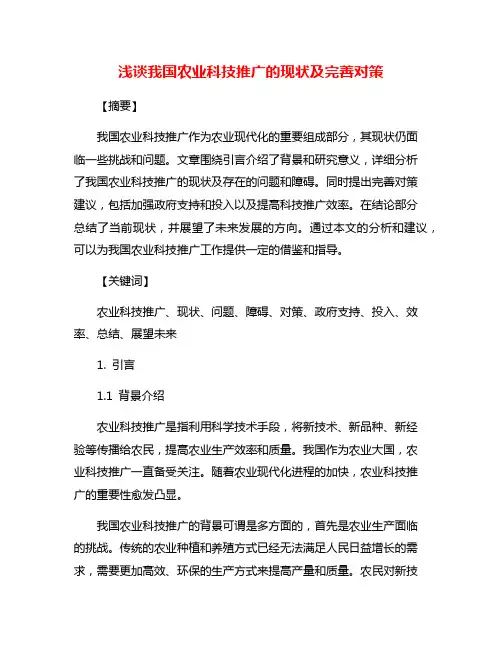 浅谈我国农业科技推广的现状及完善对策

【摘要】

我国农业科技推广作为农业现代化的重要组成部分，其现状仍面临一些挑战和问题。文章围绕引言介绍了背景和研究意义，详细分析了我国农业科技推广的现状及存在的问题和障碍。同时提出完善对策建议，包括加强政府支持和投入以及提高科技推广效率。在结论部分总结了当前现状，并展望了未来发展的方向。通过本文的分析和建议，可以为我国农业科技推广工作提供一定的借鉴和指导。

【关键词】

农业科技推广、现状、问题、障碍、对策、政府支持、投入、效率、总结、展望未来

1. 引言

1.1 背景介绍

农业科技推广是指利用科学技术手段，将新技术、新品种、新经验等传播给农民，提高农业生产效率和质量。我国作为农业大国，农业科技推广一直备受关注。随着农业现代化进程的加快，农业科技推广的重要性愈发凸显。

我国农业科技推广的背景可谓是多方面的，首先是农业生产面临的挑战。传统的农业种植和养殖方式已经无法满足人民日益增长的需求，需要更加高效、环保的生产方式来提高产量和质量。农民对新技